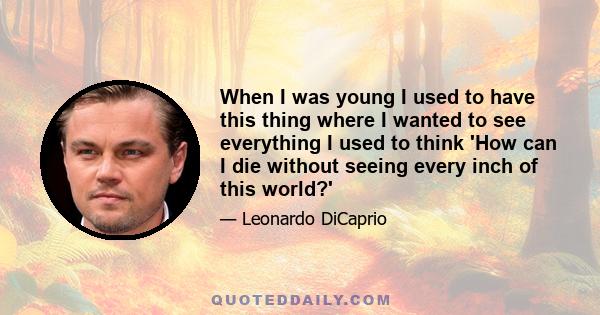 When I was young I used to have this thing where I wanted to see everything I used to think 'How can I die without seeing every inch of this world?'

— Leonardo DiCaprio

QUOTEDDAILY.COM